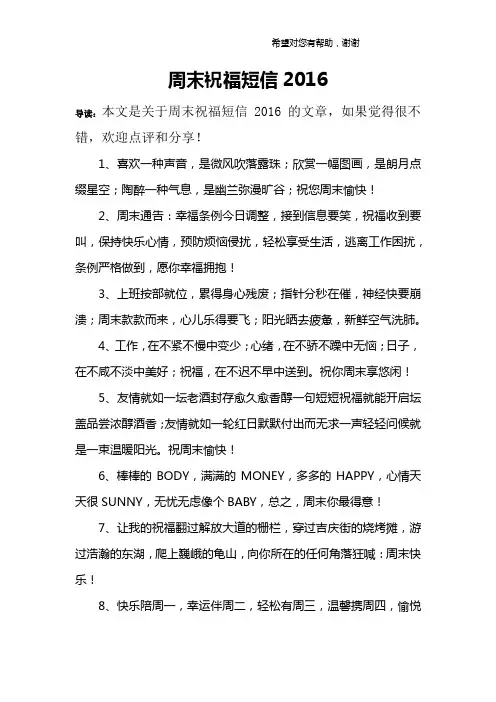 希望对您有帮助，谢谢

周末祝福短信 2016

导读：本文是关于周末祝福短信 2016 的文章，如果觉得很不错，欢迎点评和分享！

1、喜欢一种声音，是微风吹落露珠；欣赏一幅图画，是朗月点缀星空；陶醉一种气息，是幽兰弥漫旷谷；祝您周末愉快！

2、周末通告：幸福条例今日调整，接到信息要笑，祝福收到要叫，保持快乐心情，预防烦恼侵扰，轻松享受生活，逃离工作困扰，条例严格做到，愿你幸福拥抱！

3、上班按部就位，累得身心残废；指针分秒在催，神经快要崩溃；周末款款而来，心儿乐得要飞；阳光晒去疲惫，新鲜空气洗肺。

4、工作，在不紧不慢中变少；心绪，在不骄不躁中无恼；日子，在不咸不淡中美好；祝福，在不迟不早中送到。祝你周末享悠闲！

5、友情就如一坛老酒封存愈久愈香醇一句短短祝福就能开启坛盖品尝浓醇酒香；友情就如一轮红日默默付出而无求一声轻轻问候就是一束温暖阳光。祝周末愉快！

6、棒棒的 BODY，满满的 MONEY，多多的 HAPPY，心情天天很 SUNNY，无忧无虑像个 BABY，总之，周末你最得意！

7、让我的祝福翻过解放大道的栅栏，穿过吉庆街的烧烤摊，游过浩瀚的东湖，爬上巍峨的龟山，向你所在的任何角落狂喊：周末快乐！

8、快乐陪周一，幸运伴周二，轻松有周三，温馨携周四，愉悦